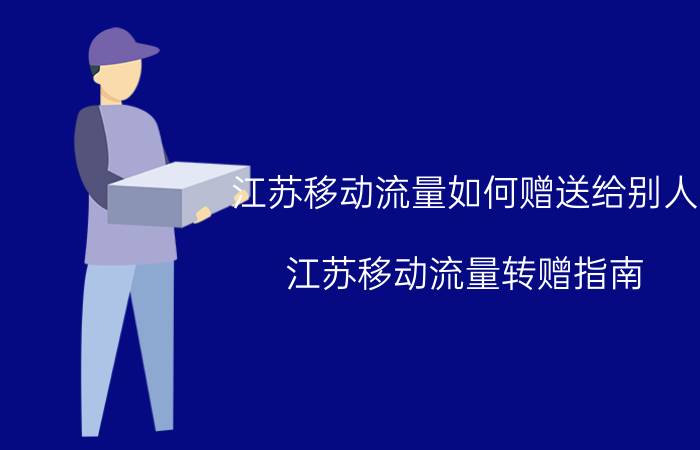 江苏移动流量如何赠送给别人

江苏移动流量转赠指南